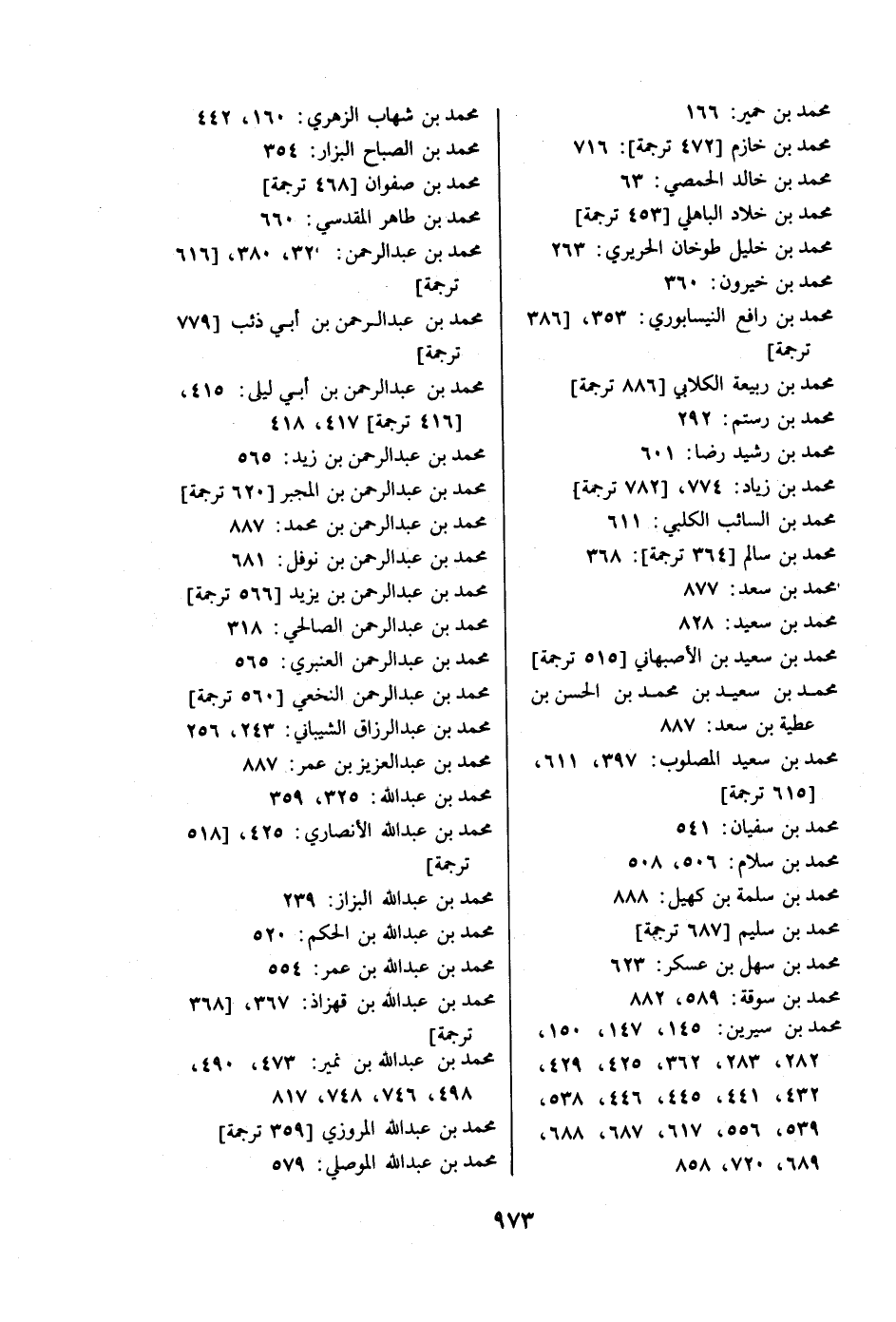 محمد بن حمير: ١٦٦
محمد بن خازم [٤٧٢ ترجمة]: ٧١٦
محمد بن خالد الحمصي: ٦٣
محمد بن خلاد الباهلي [٤٥٣ ترجمة]
محمد بن خليل طوخان الحريري: ٢٦٣
محمد بن خيرون: ٣٦٠
محمد بن رافع النيسابوري: ٣٥٣، [٣٨٦ ترجمة]
محمد بن ربيعة الكلابي [٨٨٦ ترجمة]
محمد بن رستم: ٢٩٢
محمد بن رشيد رضا: ٦٠١
محمد بن زياد: ٧٧٤، [٧٨٢ ترجمة]
محمد بن السائب الكلبي: ٦١١
محمد بن سالم [٣٦٤ ترجمة]: ٣٦٨
محمد بن سعد: ٨٧٧
محمد بن سعيد: ٨٢٨
محمد بن سعيد بن الأصبهاني [٥١٥ ترجمة]
محمد بن سعيد بن محمد بن الحسن بن عطية بن سعد: ٨٨٧
محمد بن سعيد المصلوب: ٣٩٧، ٦١١، [٦١٥ ترجمة]
محمد بن سفيان: ٥٤١
محمد بن سلام: ٥٠٦، ٥٠٨
محمد بن سلمة بن كهيل: ٨٨٨
محمد بن سليم [٦٨٧ ترجمة]
محمد بن سهل بن عسكر: ٦٢٣
محمد بن سوقة: ٥٨٩، ٨٨٢
محمد بن سيرين: ١٤٥، ١٤٧، ١٥٠، ٢٨٢، ٢٨٣، ٣٦٢، ٤٢٥، ٤٢٩، ٤٣٢، ٤٤١، ٤٤٥، ٤٤٦، ٥٣٨، ٥٣٩، ٥٥٦، ٦١٧، ٦٨٧، ٦٨٨، ٦٨٩، ٧٢٠، ٨٥٨

محمد بن شهاب الزهري: ١٦٠، ٤٤٢
محمد بن الصباح البزار: ٣٥٤
محمد بن صفوان [٤٦٨ ترجمة]
محمد بن طاهر المقدسي: ٦٦٠
محمد بن عبدالرحمن: ٣٢٠، ٣٨٠، [٦١٦ ترجمة]
محمد بن عبدالرحمن بن أبي ذئب [٧٧٩ ترجمة]
محمد بن عبدالرحمن بن أبي ليلى: ٤١٥، [٤١٦ ترجمة] ٤١٧، ٤١٨
محمد بن عبدالرحمن بن زيد: ٥٦٥
محمد بن عبدالرحمن بن المجبر [٦٢٠ ترجمة]
محمد بن عبدالرحمن بن محمد: ٨٨٧
محمد بن عبدالرحمن بن نوفل: ٦٨١
محمد بن عبدالرحمن بن يزيد [٥٦٦ ترجمة]
محمد بن عبدالرحمن الصالحي: ٣١٨
محمد بن عبدالرحمن العنبري: ٥٦٥
محمد بن عبدالرحمن النخعي [٥٦٠ ترجمة]
محمد بن عبدالرزاق الشيباني: ٢٤٣، ٢٥٦
محمد بن عبدالعزيز بن عمر: ٨٨٧
محمد بن عبدالله: ٣٢٥، ٣٥٩
محمد بن عبدالله الأنصاري: ٤٢٥، [٥١٨ ترجمة]
محمد بن عبدالله البزاز: ٢٣٩
محمد بن عبدالله بن الحكم: ٥٢٠
محمد بن عبدالله بن عمر: ٥٥٤
محمد بن عبدالله بن قهزاذ: ٣٦٧، [٣٦٨ ترجمة]
محمد بن عبدالله بن نمير: ٤٧٣، ٤٩٠، ٤٩٨، ٧٤٦، ٧٤٨، ٨١٧
محمد بن عبدالله المروزي [٣٥٩ ترجمة]
محمد بن عبدالله الموصلي: ٥٧٩

٩٧٣